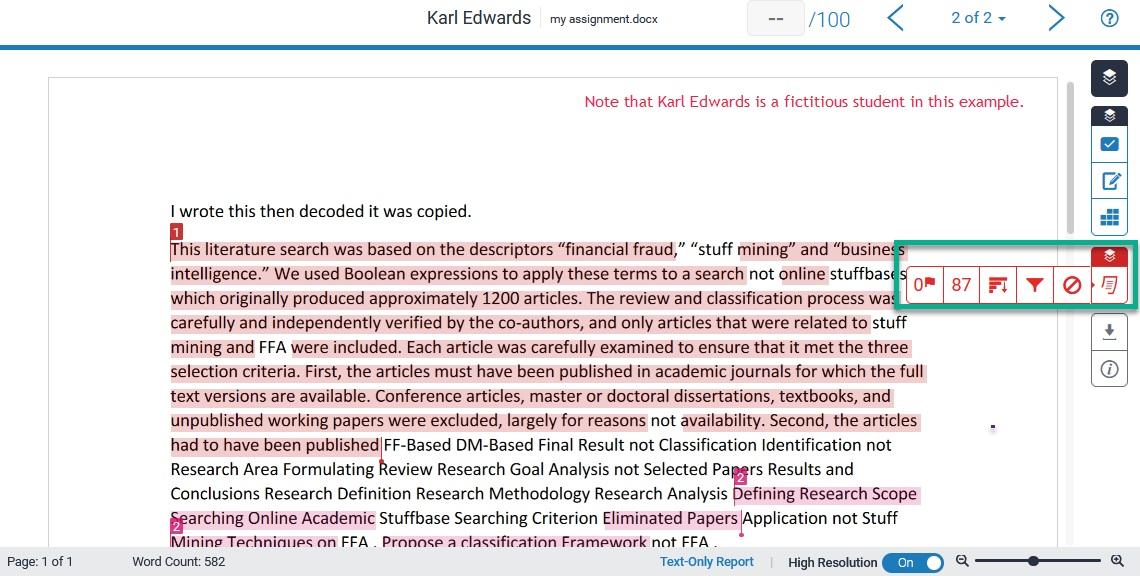 Karl Edwards my assignment.docx -- /100 2 of 2

Note that Karl Edwards is a fictitious student in this example.

I wrote this then decoded it was copied.

1

This literature search was based on the descriptors “financial fraud,” “stuff mining” and “business intelligence.” We used Boolean expressions to apply these terms to a search not online stuffbases which originally produced approximately 1200 articles. The review and classification process was carefully and independently verified by the co-authors, and only articles that were related to stuff mining and FFA were included. Each article was carefully examined to ensure that it met the three selection criteria. First, the articles must have been published in academic journals for which the full text versions are available. Conference articles, master or doctoral dissertations, textbooks, and unpublished working papers were excluded, largely for reasons not availability. Second, the articles had to have been published FF-Based DM-Based Final Result not Classification Identification not Research Area Formulating Review Research Goal Analysis not Selected Papers Results and Conclusions Research Definition Research Methodology Research Analysis Defining Research Scope Searching Online Academic Stuffbase Searching Criterion Eliminated Papers Application not Stuff Mining Techniques on FFA . Propose a classification Framework not FFA .

2

2

0 87

Page: 1 of 1 Word Count: 582 Text-Only Report High Resolution On